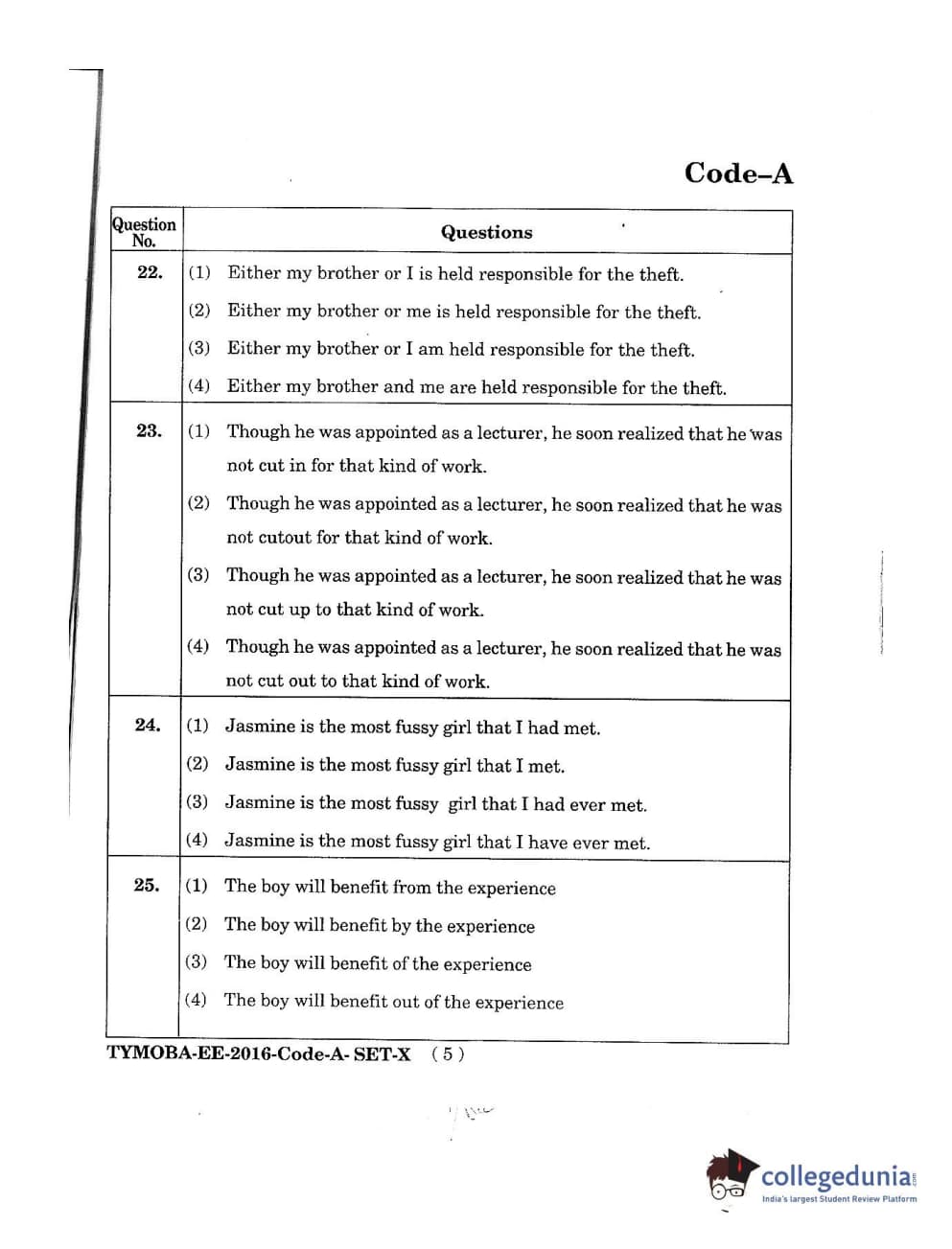 Code–A

| Question No. | Questions |
|---|---|
| 22. | (1) Either my brother or I is held responsible for the theft.<br>(2) Either my brother or me is held responsible for the theft.<br>(3) Either my brother or I am held responsible for the theft.<br>(4) Either my brother and me are held responsible for the theft. |
| 23. | (1) Though he was appointed as a lecturer, he soon realized that he was not cut in for that kind of work.<br>(2) Though he was appointed as a lecturer, he soon realized that he was not cutout for that kind of work.<br>(3) Though he was appointed as a lecturer, he soon realized that he was not cut up to that kind of work.<br>(4) Though he was appointed as a lecturer, he soon realized that he was not cut out to that kind of work. |
| 24. | (1) Jasmine is the most fussy girl that I had met.<br>(2) Jasmine is the most fussy girl that I met.<br>(3) Jasmine is the most fussy girl that I had ever met.<br>(4) Jasmine is the most fussy girl that I have ever met. |
| 25. | (1) The boy will benefit from the experience<br>(2) The boy will benefit by the experience<br>(3) The boy will benefit of the experience<br>(4) The boy will benefit out of the experience |

TYMOBA-EE-2016-Code-A- SET-X ( 5 )

collegedunia.com
India's largest Student Review Platform